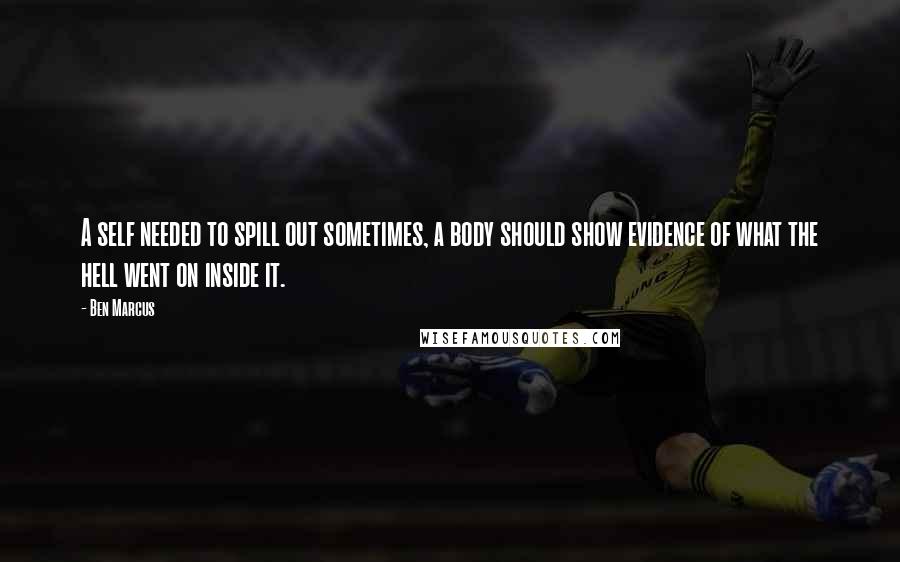 A self needed to spill out sometimes, a body should show evidence of what the hell went on inside it.

- Ben Marcus

WISEFAMOUSQUOTES.COM